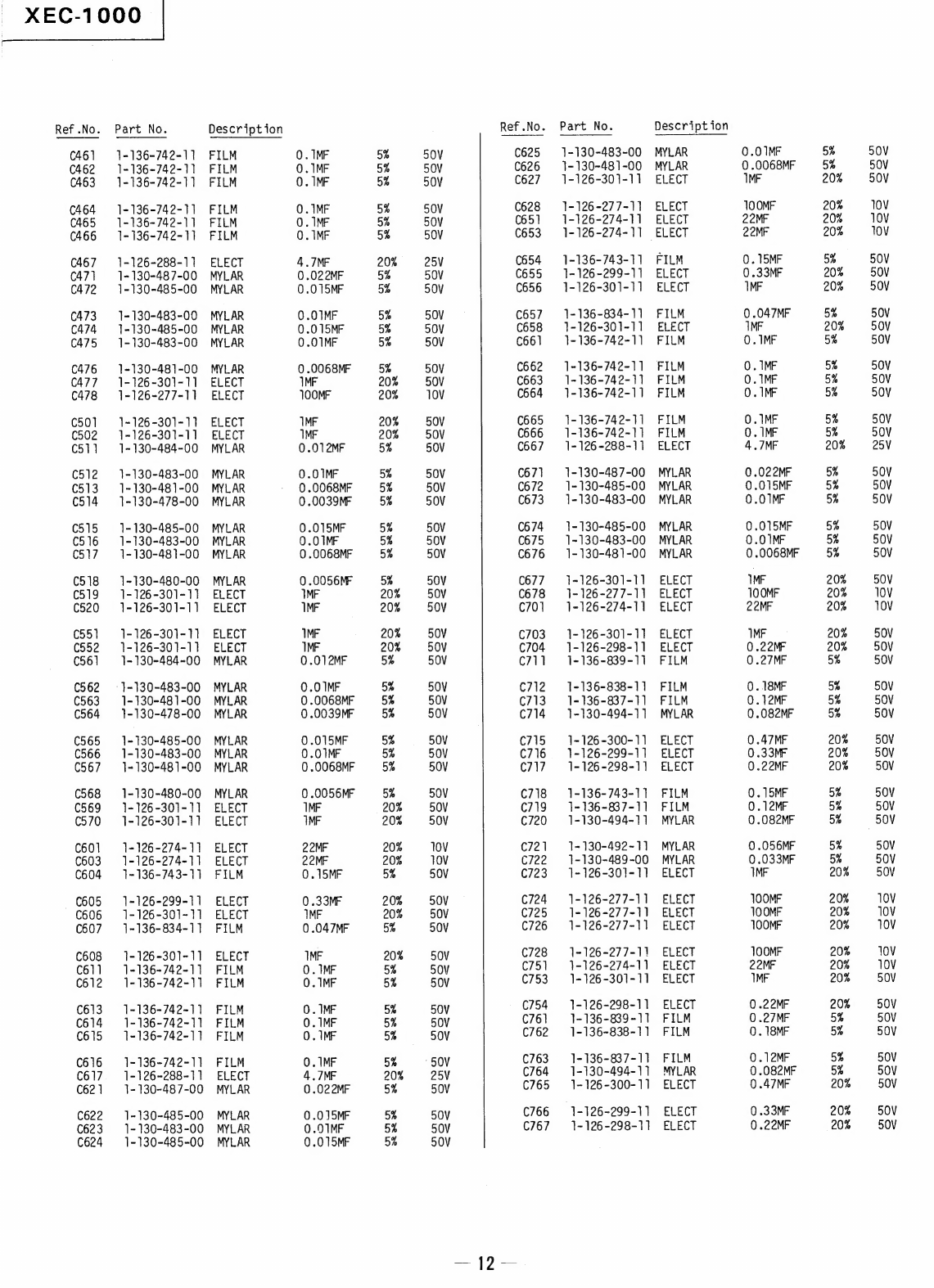 XEC-1000

| Ref.No. | Part No. | Description | | | |
|---|---|---|---|---|---|
| C461 | 1-136-742-11 | FILM | 0.1MF | 5% | 50V |
| C462 | 1-136-742-11 | FILM | 0.1MF | 5% | 50V |
| C463 | 1-136-742-11 | FILM | 0.1MF | 5% | 50V |
| C464 | 1-136-742-11 | FILM | 0.1MF | 5% | 50V |
| C465 | 1-136-742-11 | FILM | 0.1MF | 5% | 50V |
| C466 | 1-136-742-11 | FILM | 0.1MF | 5% | 50V |
| C467 | 1-126-288-11 | ELECT | 4.7MF | 20% | 25V |
| C471 | 1-130-487-00 | MYLAR | 0.022MF | 5% | 50V |
| C472 | 1-130-485-00 | MYLAR | 0.015MF | 5% | 50V |
| C473 | 1-130-483-00 | MYLAR | 0.01MF | 5% | 50V |
| C474 | 1-130-485-00 | MYLAR | 0.015MF | 5% | 50V |
| C475 | 1-130-483-00 | MYLAR | 0.01MF | 5% | 50V |
| C476 | 1-130-481-00 | MYLAR | 0.0068MF | 5% | 50V |
| C477 | 1-126-301-11 | ELECT | 1MF | 20% | 50V |
| C478 | 1-126-277-11 | ELECT | 100MF | 20% | 10V |
| C501 | 1-126-301-11 | ELECT | 1MF | 20% | 50V |
| C502 | 1-126-301-11 | ELECT | 1MF | 20% | 50V |
| C511 | 1-130-484-00 | MYLAR | 0.012MF | 5% | 50V |
| C512 | 1-130-483-00 | MYLAR | 0.01MF | 5% | 50V |
| C513 | 1-130-481-00 | MYLAR | 0.0068MF | 5% | 50V |
| C514 | 1-130-478-00 | MYLAR | 0.0039MF | 5% | 50V |
| C515 | 1-130-485-00 | MYLAR | 0.015MF | 5% | 50V |
| C516 | 1-130-483-00 | MYLAR | 0.01MF | 5% | 50V |
| C517 | 1-130-481-00 | MYLAR | 0.0068MF | 5% | 50V |
| C518 | 1-130-480-00 | MYLAR | 0.0056MF | 5% | 50V |
| C519 | 1-126-301-11 | ELECT | 1MF | 20% | 50V |
| C520 | 1-126-301-11 | ELECT | 1MF | 20% | 50V |
| C551 | 1-126-301-11 | ELECT | 1MF | 20% | 50V |
| C552 | 1-126-301-11 | ELECT | 1MF | 20% | 50V |
| C561 | 1-130-484-00 | MYLAR | 0.012MF | 5% | 50V |
| C562 | 1-130-483-00 | MYLAR | 0.01MF | 5% | 50V |
| C563 | 1-130-481-00 | MYLAR | 0.0068MF | 5% | 50V |
| C564 | 1-130-478-00 | MYLAR | 0.0039MF | 5% | 50V |
| C565 | 1-130-485-00 | MYLAR | 0.015MF | 5% | 50V |
| C566 | 1-130-483-00 | MYLAR | 0.01MF | 5% | 50V |
| C567 | 1-130-481-00 | MYLAR | 0.0068MF | 5% | 50V |
| C568 | 1-130-480-00 | MYLAR | 0.0056MF | 5% | 50V |
| C569 | 1-126-301-11 | ELECT | 1MF | 20% | 50V |
| C570 | 1-126-301-11 | ELECT | 1MF | 20% | 50V |
| C601 | 1-126-274-11 | ELECT | 22MF | 20% | 10V |
| C603 | 1-126-274-11 | ELECT | 22MF | 20% | 10V |
| C604 | 1-136-743-11 | FILM | 0.15MF | 5% | 50V |
| C605 | 1-126-299-11 | ELECT | 0.33MF | 20% | 50V |
| C606 | 1-126-301-11 | ELECT | 1MF | 20% | 50V |
| C607 | 1-136-834-11 | FILM | 0.047MF | 5% | 50V |
| C608 | 1-126-301-11 | ELECT | 1MF | 20% | 50V |
| C611 | 1-136-742-11 | FILM | 0.1MF | 5% | 50V |
| C612 | 1-136-742-11 | FILM | 0.1MF | 5% | 50V |
| C613 | 1-136-742-11 | FILM | 0.1MF | 5% | 50V |
| C614 | 1-136-742-11 | FILM | 0.1MF | 5% | 50V |
| C615 | 1-136-742-11 | FILM | 0.1MF | 5% | 50V |
| C616 | 1-136-742-11 | FILM | 0.1MF | 5% | 50V |
| C617 | 1-126-288-11 | ELECT | 4.7MF | 20% | 25V |
| C621 | 1-130-487-00 | MYLAR | 0.022MF | 5% | 50V |
| C622 | 1-130-485-00 | MYLAR | 0.015MF | 5% | 50V |
| C623 | 1-130-483-00 | MYLAR | 0.01MF | 5% | 50V |
| C624 | 1-130-485-00 | MYLAR | 0.015MF | 5% | 50V |

| Ref.No. | Part No. | Description | | | |
|---|---|---|---|---|---|
| C625 | 1-130-483-00 | MYLAR | 0.01MF | 5% | 50V |
| C626 | 1-130-481-00 | MYLAR | 0.0068MF | 5% | 50V |
| C627 | 1-126-301-11 | ELECT | 1MF | 20% | 50V |
| C628 | 1-126-277-11 | ELECT | 100MF | 20% | 10V |
| C651 | 1-126-274-11 | ELECT | 22MF | 20% | 10V |
| C653 | 1-126-274-11 | ELECT | 22MF | 20% | 10V |
| C654 | 1-136-743-11 | FILM | 0.15MF | 5% | 50V |
| C655 | 1-126-299-11 | ELECT | 0.33MF | 20% | 50V |
| C656 | 1-126-301-11 | ELECT | 1MF | 20% | 50V |
| C657 | 1-136-834-11 | FILM | 0.047MF | 5% | 50V |
| C658 | 1-126-301-11 | ELECT | 1MF | 20% | 50V |
| C661 | 1-136-742-11 | FILM | 0.1MF | 5% | 50V |
| C662 | 1-136-742-11 | FILM | 0.1MF | 5% | 50V |
| C663 | 1-136-742-11 | FILM | 0.1MF | 5% | 50V |
| C664 | 1-136-742-11 | FILM | 0.1MF | 5% | 50V |
| C665 | 1-136-742-11 | FILM | 0.1MF | 5% | 50V |
| C666 | 1-136-742-11 | FILM | 0.1MF | 5% | 50V |
| C667 | 1-126-288-11 | ELECT | 4.7MF | 20% | 25V |
| C671 | 1-130-487-00 | MYLAR | 0.022MF | 5% | 50V |
| C672 | 1-130-485-00 | MYLAR | 0.015MF | 5% | 50V |
| C673 | 1-130-483-00 | MYLAR | 0.01MF | 5% | 50V |
| C674 | 1-130-485-00 | MYLAR | 0.015MF | 5% | 50V |
| C675 | 1-130-483-00 | MYLAR | 0.01MF | 5% | 50V |
| C676 | 1-130-481-00 | MYLAR | 0.0068MF | 5% | 50V |
| C677 | 1-126-301-11 | ELECT | 1MF | 20% | 50V |
| C678 | 1-126-277-11 | ELECT | 100MF | 20% | 10V |
| C701 | 1-126-274-11 | ELECT | 22MF | 20% | 10V |
| C703 | 1-126-301-11 | ELECT | 1MF | 20% | 50V |
| C704 | 1-126-298-11 | ELECT | 0.22MF | 20% | 50V |
| C711 | 1-136-839-11 | FILM | 0.27MF | 5% | 50V |
| C712 | 1-136-838-11 | FILM | 0.18MF | 5% | 50V |
| C713 | 1-136-837-11 | FILM | 0.12MF | 5% | 50V |
| C714 | 1-130-494-11 | MYLAR | 0.082MF | 5% | 50V |
| C715 | 1-126-300-11 | ELECT | 0.47MF | 20% | 50V |
| C716 | 1-126-299-11 | ELECT | 0.33MF | 20% | 50V |
| C717 | 1-126-298-11 | ELECT | 0.22MF | 20% | 50V |
| C718 | 1-136-743-11 | FILM | 0.15MF | 5% | 50V |
| C719 | 1-136-837-11 | FILM | 0.12MF | 5% | 50V |
| C720 | 1-130-494-11 | MYLAR | 0.082MF | 5% | 50V |
| C721 | 1-130-492-11 | MYLAR | 0.056MF | 5% | 50V |
| C722 | 1-130-489-00 | MYLAR | 0.033MF | 5% | 50V |
| C723 | 1-126-301-11 | ELECT | 1MF | 20% | 50V |
| C724 | 1-126-277-11 | ELECT | 100MF | 20% | 10V |
| C725 | 1-126-277-11 | ELECT | 100MF | 20% | 10V |
| C726 | 1-126-277-11 | ELECT | 100MF | 20% | 10V |
| C728 | 1-126-277-11 | ELECT | 100MF | 20% | 10V |
| C751 | 1-126-274-11 | ELECT | 22MF | 20% | 10V |
| C753 | 1-126-301-11 | ELECT | 1MF | 20% | 50V |
| C754 | 1-126-298-11 | ELECT | 0.22MF | 20% | 50V |
| C761 | 1-136-839-11 | FILM | 0.27MF | 5% | 50V |
| C762 | 1-136-838-11 | FILM | 0.18MF | 5% | 50V |
| C763 | 1-136-837-11 | FILM | 0.12MF | 5% | 50V |
| C764 | 1-130-494-11 | MYLAR | 0.082MF | 5% | 50V |
| C765 | 1-126-300-11 | ELECT | 0.47MF | 20% | 50V |
| C766 | 1-126-299-11 | ELECT | 0.33MF | 20% | 50V |
| C767 | 1-126-298-11 | ELECT | 0.22MF | 20% | 50V |

— 12 —